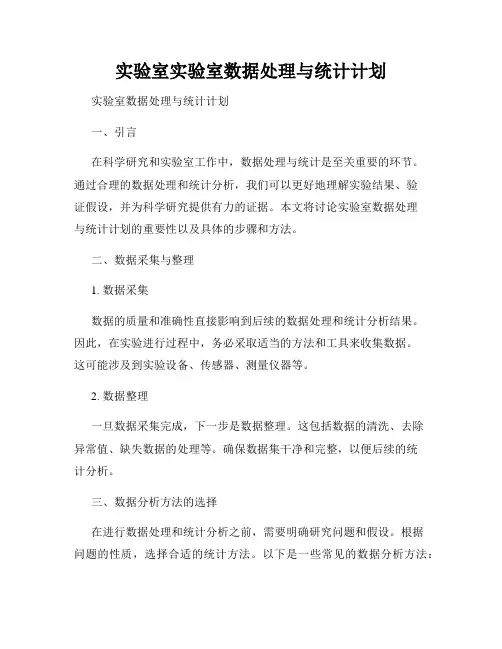 实验室实验室数据处理与统计计划

实验室数据处理与统计计划

一、引言

在科学研究和实验室工作中，数据处理与统计是至关重要的环节。通过合理的数据处理和统计分析，我们可以更好地理解实验结果、验证假设，并为科学研究提供有力的证据。本文将讨论实验室数据处理与统计计划的重要性以及具体的步骤和方法。

二、数据采集与整理

1. 数据采集

数据的质量和准确性直接影响到后续的数据处理和统计分析结果。因此，在实验进行过程中，务必采取适当的方法和工具来收集数据。这可能涉及到实验设备、传感器、测量仪器等。

2. 数据整理

一旦数据采集完成，下一步是数据整理。这包括数据的清洗、去除异常值、缺失数据的处理等。确保数据集干净和完整，以便后续的统计分析。

三、数据分析方法的选择

在进行数据处理和统计分析之前，需要明确研究问题和假设。根据问题的性质，选择合适的统计方法。以下是一些常见的数据分析方法：